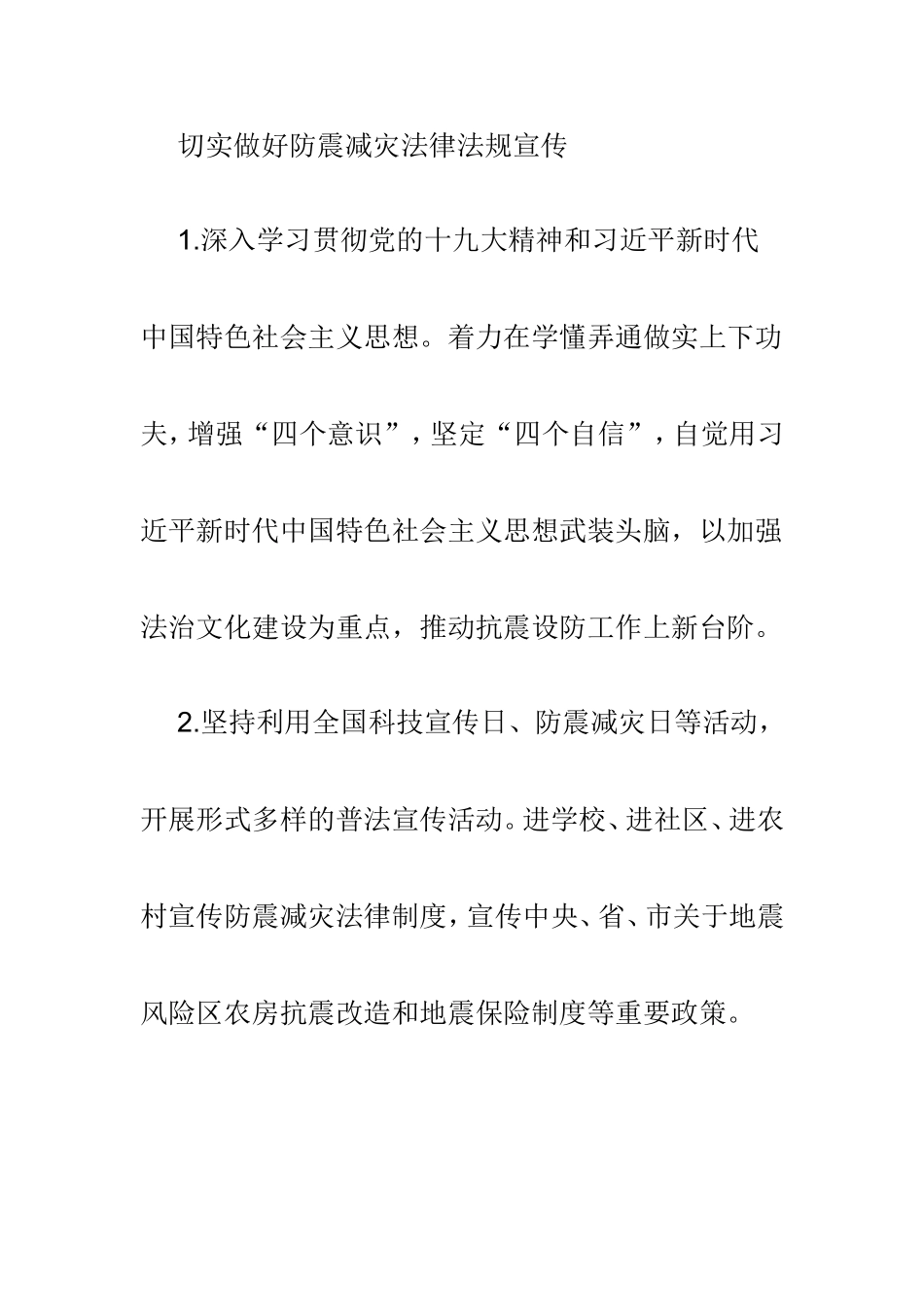 切实做好防震减灾法律法规宣传

1.深入学习贯彻党的十九大精神和习近平新时代中国特色社会主义思想。着力在学懂弄通做实上下功夫，增强“四个意识”，坚定“四个自信”，自觉用习近平新时代中国特色社会主义思想武装头脑，以加强法治文化建设为重点，推动抗震设防工作上新台阶。

2.坚持利用全国科技宣传日、防震减灾日等活动，开展形式多样的普法宣传活动。进学校、进社区、进农村宣传防震减灾法律制度，宣传中央、省、市关于地震风险区农房抗震改造和地震保险制度等重要政策。